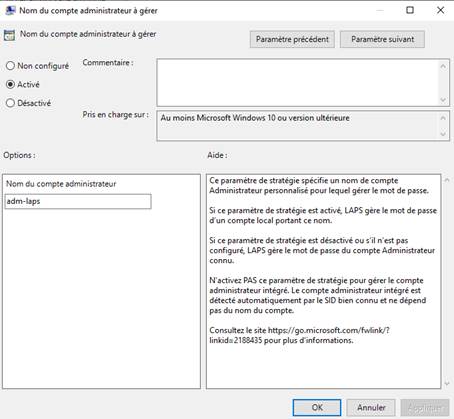 Nom du compte administrateur à gérer

Nom du compte administrateur à gérer

Paramètre précédent

Paramètre suivant

Non configuré

Activé

Désactivé

Commentaire :

Pris en charge sur :

Au moins Microsoft Windows 10 ou version ultérieure

Options :

Aide :

Nom du compte administrateur

adm-laps

Ce paramètre de stratégie spécifie un nom de compte Administrateur personnalisé pour lequel gérer le mot de passe.

Si ce paramètre de stratégie est activé, LAPS gère le mot de passe d'un compte local portant ce nom.

Si ce paramètre de stratégie est désactivé ou s'il n'est pas configuré, LAPS gère le mot de passe du compte Administrateur connu.

N'activez PAS ce paramètre de stratégie pour gérer le compte administrateur intégré. Le compte administrateur intégré est détecté automatiquement par le SID bien connu et ne dépend pas du nom du compte.

Consultez le site https://go.microsoft.com/fwlink/?linkid=2188435 pour plus d'informations.

OK

Annuler

Appliquer